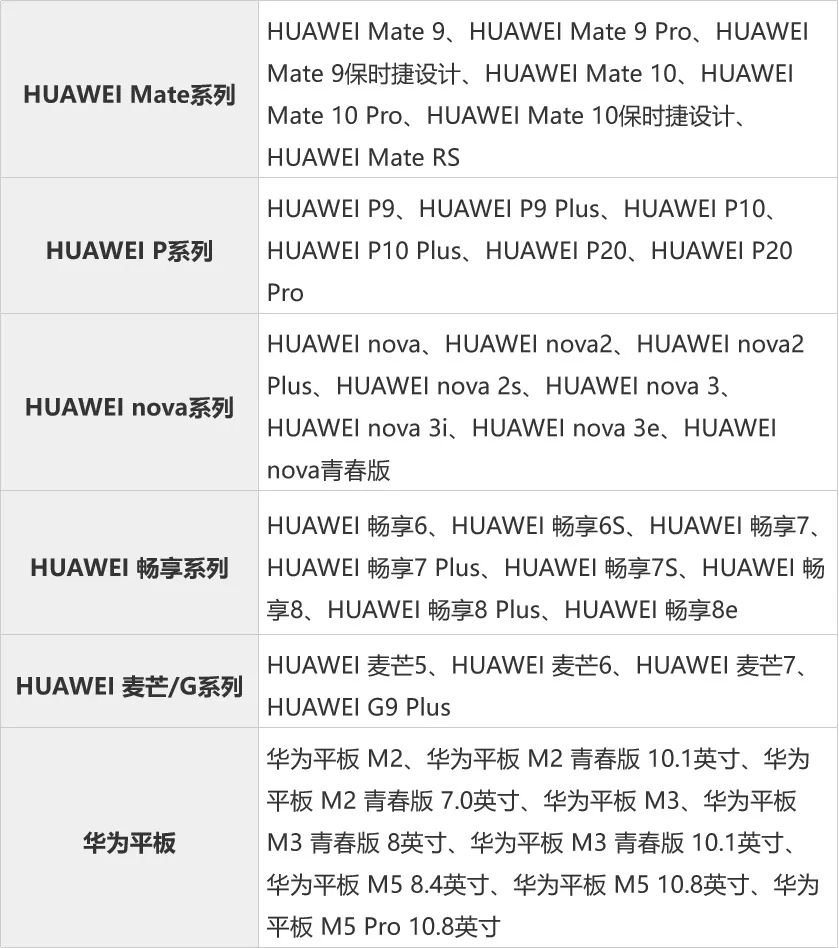 | | |
|---|---|
| HUAWEI Mate系列 | HUAWEI Mate 9、HUAWEI Mate 9 Pro、HUAWEI Mate 9保时捷设计、HUAWEI Mate 10、HUAWEI Mate 10 Pro、HUAWEI Mate 10保时捷设计、HUAWEI Mate RS |
| HUAWEI P系列 | HUAWEI P9、HUAWEI P9 Plus、HUAWEI P10、HUAWEI P10 Plus、HUAWEI P20、HUAWEI P20 Pro |
| HUAWEI nova系列 | HUAWEI nova、HUAWEI nova2、HUAWEI nova2 Plus、HUAWEI nova 2s、HUAWEI nova 3、HUAWEI nova 3i、HUAWEI nova 3e、HUAWEI nova青春版 |
| HUAWEI 畅享系列 | HUAWEI 畅享6、HUAWEI 畅享6S、HUAWEI 畅享7、HUAWEI 畅享7 Plus、HUAWEI 畅享7S、HUAWEI 畅享8、HUAWEI 畅享8 Plus、HUAWEI 畅享8e |
| HUAWEI 麦芒/G系列 | HUAWEI 麦芒5、HUAWEI 麦芒6、HUAWEI 麦芒7、HUAWEI G9 Plus |
| 华为平板 | 华为平板 M2、华为平板 M2 青春版 10.1英寸、华为平板 M2 青春版 7.0英寸、华为平板 M3、华为平板 M3 青春版 8英寸、华为平板 M3 青春版 10.1英寸、华为平板 M5 8.4英寸、华为平板 M5 10.8英寸、华为平板 M5 Pro 10.8英寸 |